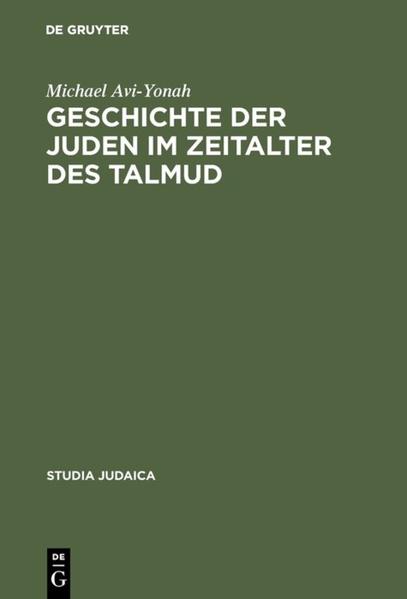 DE GRUYTER

Michael Avi-Yonah

GESCHICHTE DER JUDEN IM ZEITALTER DES TALMUD

STUDIA JUDAICA

DE
G